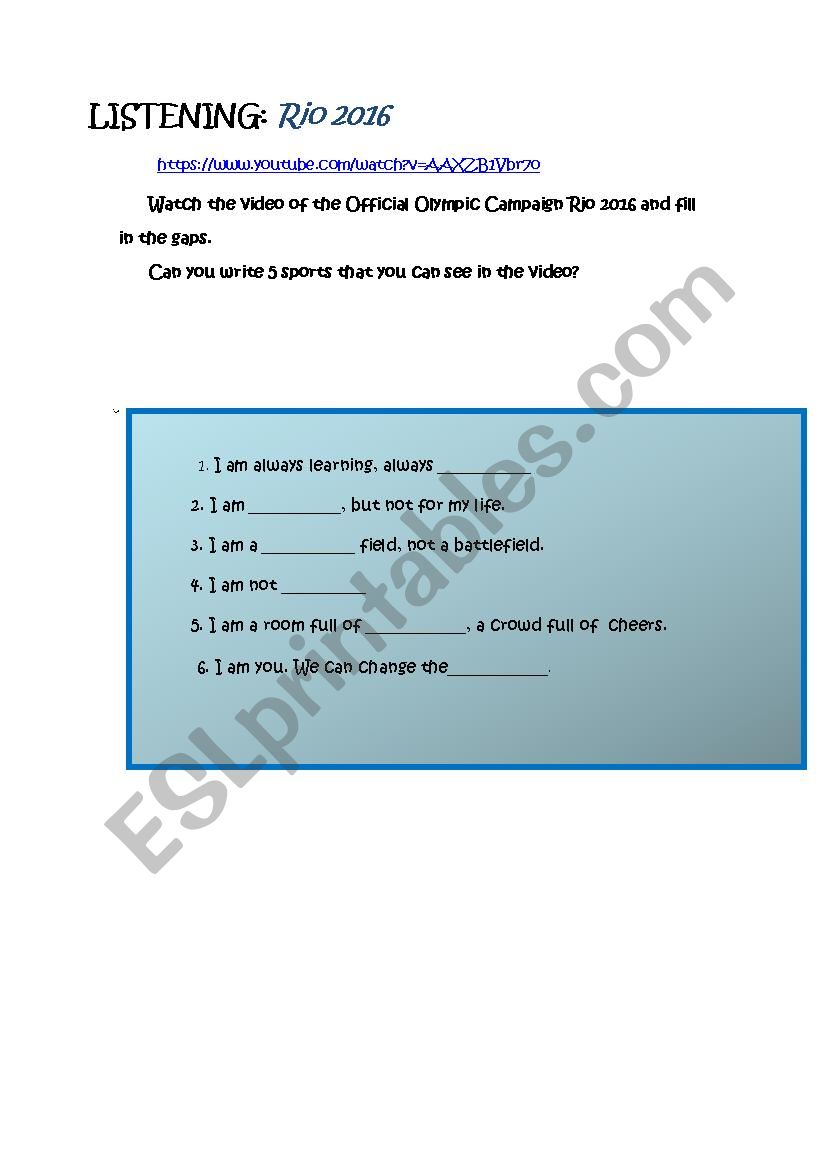 LISTENING: Rio 2016

https://www.youtube.com/watch?v=AAXZB1Vbr70

Watch the video of the Official Olympic Campaign Rio 2016 and fill in the gaps.

Can you write 5 sports that you can see in the video?

1. I am always learning, always __________
2. I am __________, but not for my life.
3. I am a __________ field, not a battlefield.
4. I am not __________
5. I am a room full of __________, a crowd full of cheers.
6. I am you. We can change the__________.

ESLprintables.com